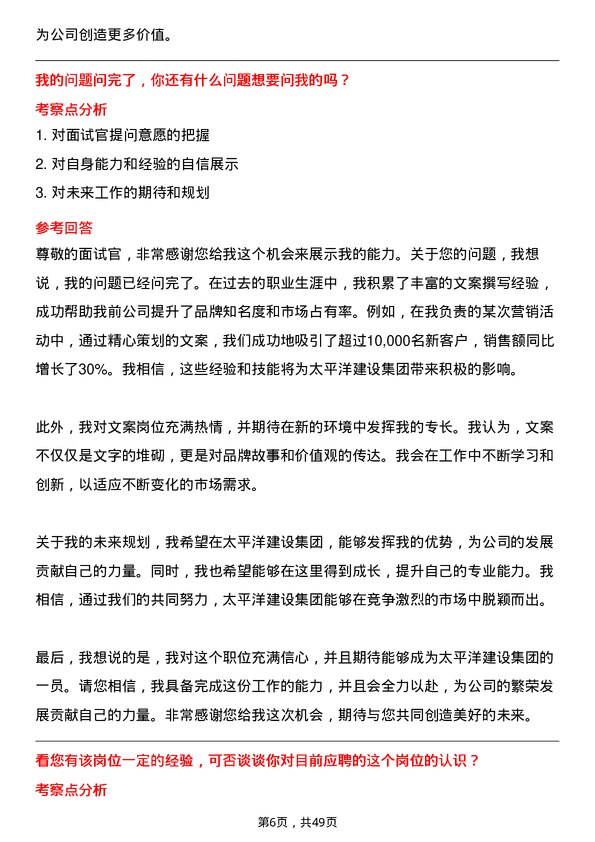 为公司创造更多价值。

我的问题问完了，你还有什么问题想要问我的吗？

考察点分析

1. 对面试官提问意愿的把握

2. 对自身能力和经验的自信展示

3. 对未来工作的期待和规划

参考回答

尊敬的面试官，非常感谢您给我这个机会来展示我的能力。关于您的问题，我想说，我的问题已经问完了。在过去的职业生涯中，我积累了丰富的文案撰写经验，成功帮助我前公司提升了品牌知名度和市场占有率。例如，在我负责的某次营销活动中，通过精心策划的文案，我们成功地吸引了超过10,000名新客户，销售额同比增长了30%。我相信，这些经验和技能将为太平洋建设集团带来积极的影响。

此外，我对文案岗位充满热情，并期待在新的环境中发挥我的专长。我认为，文案不仅仅是文字的堆砌，更是对品牌故事和价值观的传达。我会在工作中不断学习和创新，以适应不断变化的市场需求。

关于我的未来规划，我希望在太平洋建设集团，能够发挥我的优势，为公司的发展贡献自己的力量。同时，我也希望能够在这里得到成长，提升自己的专业能力。我相信，通过我们的共同努力，太平洋建设集团能够在竞争激烈的市场中脱颖而出。

最后，我想说的是，我对这个职位充满信心，并且期待能够成为太平洋建设集团的一员。请您相信，我具备完成这份工作的能力，并且会全力以赴，为公司的繁荣发展贡献自己的力量。非常感谢您给我这次机会，期待与您共同创造美好的未来。

看您有该岗位一定的经验，可否谈谈你对目前应聘的这个岗位的认识？

考察点分析

第6页，共49页